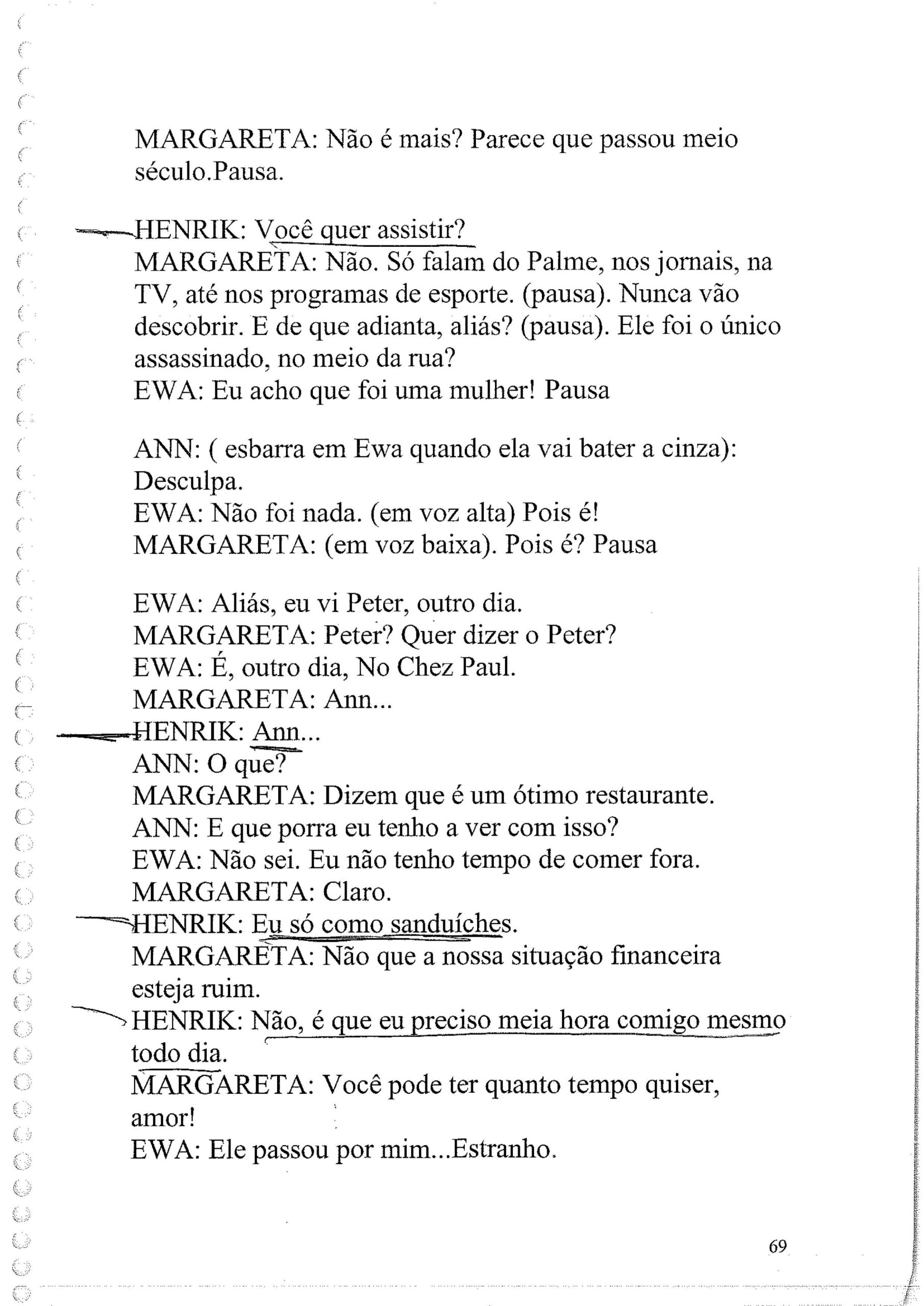 MARGARETA: Não é mais? Parece que passou meio século.Pausa.

HENRIK: Você quer assistir?
MARGARETA: Não. Só falam do Palme, nos jornais, na TV, até nos programas de esporte. (pausa). Nunca vão descobrir. E de que adianta, aliás? (pausa). Ele foi o único assassinado, no meio da rua?
EWA: Eu acho que foi uma mulher! Pausa

ANN: ( esbarra em Ewa quando ela vai bater a cinza): Desculpa.
EWA: Não foi nada. (em voz alta) Pois é!
MARGARETA: (em voz baixa). Pois é? Pausa

EWA: Aliás, eu vi Peter, outro dia.
MARGARETA: Peter? Quer dizer o Peter?
EWA: É, outro dia, No Chez Paul.
MARGARETA: Ann...
HENRIK: Ann...
ANN: O que?
MARGARETA: Dizem que é um ótimo restaurante.
ANN: E que porra eu tenho a ver com isso?
EWA: Não sei. Eu não tenho tempo de comer fora.
MARGARETA: Claro.
HENRIK: Eu só como sanduíches.
MARGARETA: Não que a nossa situação financeira esteja ruim.
HENRIK: Não, é que eu preciso meia hora comigo mesmo todo dia.
MARGARETA: Você pode ter quanto tempo quiser, amor!
EWA: Ele passou por mim...Estranho.

69